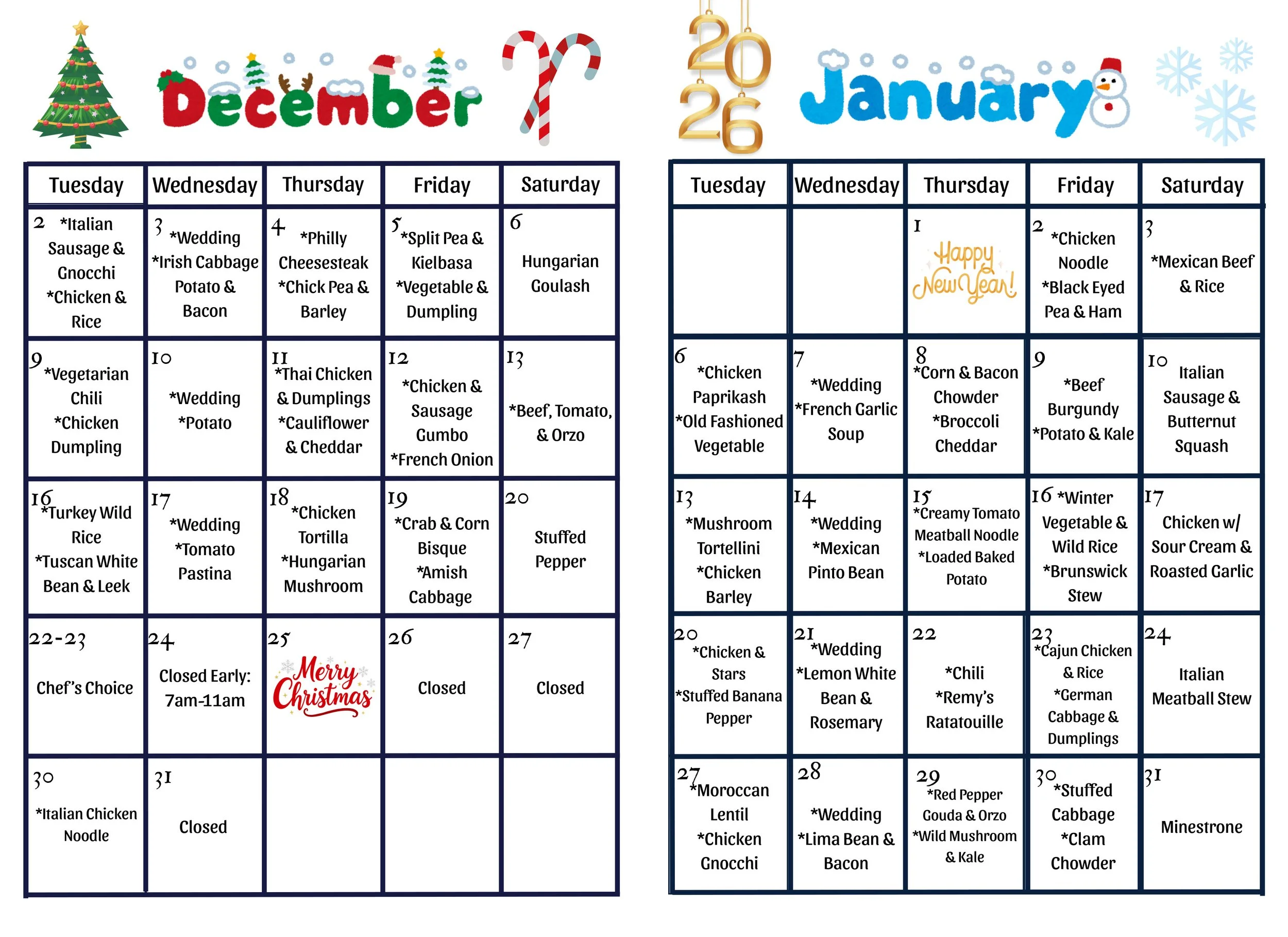 December

| Tuesday | Wednesday | Thursday | Friday | Saturday |
|---|---|---|---|---|
| 2 *Italian Sausage & Gnocchi *Chicken & Rice | 3 *Wedding *Irish Cabbage Potato & Bacon | 4 *Philly Cheesesteak *Chick Pea & Barley | 5 *Split Pea & Kielbasa *Vegetable & Dumpling | 6 Hungarian Goulash |
| 9 *Vegetarian Chili *Chicken Dumpling | 10 *Wedding *Potato | 11 *Thai Chicken & Dumplings *Cauliflower & Cheddar | 12 *Chicken & Sausage Gumbo *French Onion | 13 *Beef, Tomato, & Orzo |
| 16 *Turkey Wild Rice *Tuscan White Bean & Leek | 17 *Wedding *Tomato Pastina | 18 *Chicken Tortilla *Hungarian Mushroom | 19 *Crab & Corn Bisque *Amish Cabbage | 20 Stuffed Pepper |
| 22-23 Chef's Choice | 24 Closed Early: 7am-11am | 25 Merry Christmas | 26 Closed | 27 Closed |
| 30 *Italian Chicken Noodle | 31 Closed | | | |

2026 January

| Tuesday | Wednesday | Thursday | Friday | Saturday |
|---|---|---|---|---|
| | | 1 Happy New Year! | 2 *Chicken Noodle *Black Eyed Pea & Ham | 3 *Mexican Beef & Rice |
| 6 *Chicken Paprikash *Old Fashioned Vegetable | 7 *Wedding *French Garlic Soup | 8 *Corn & Bacon Chowder *Broccoli Cheddar | 9 *Beef Burgundy *Potato & Kale | 10 Italian Sausage & Butternut Squash |
| 13 *Mushroom Tortellini *Chicken Barley | 14 *Wedding *Mexican Pinto Bean | 15 *Creamy Tomato Meatball Noodle *Loaded Baked Potato | 16 *Winter Vegetable & Wild Rice *Brunswick Stew | 17 Chicken w/ Sour Cream & Roasted Garlic |
| 20 *Chicken & Stars *Stuffed Banana Pepper | 21 *Wedding *Lemon White Bean & Rosemary | 22 *Chili *Remy's Ratatouille | 23 *Cajun Chicken & Rice *German Cabbage & Dumplings | 24 Italian Meatball Stew |
| 27 *Moroccan Lentil *Chicken Gnocchi | 28 *Wedding *Lima Bean & Bacon | 29 *Red Pepper Gouda & Orzo *Wild Mushroom & Kale | 30 *Stuffed Cabbage *Clam Chowder | 31 Minestrone |